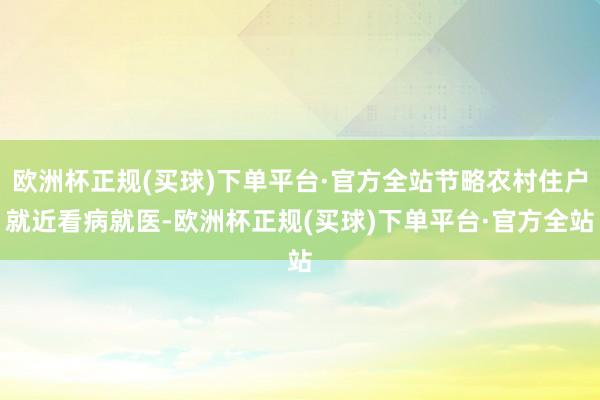 欧洲杯正规(买球)下单平台·官方全站节略农村住户就近看病就医-欧洲杯正规(买球)下单平台·官方全站站